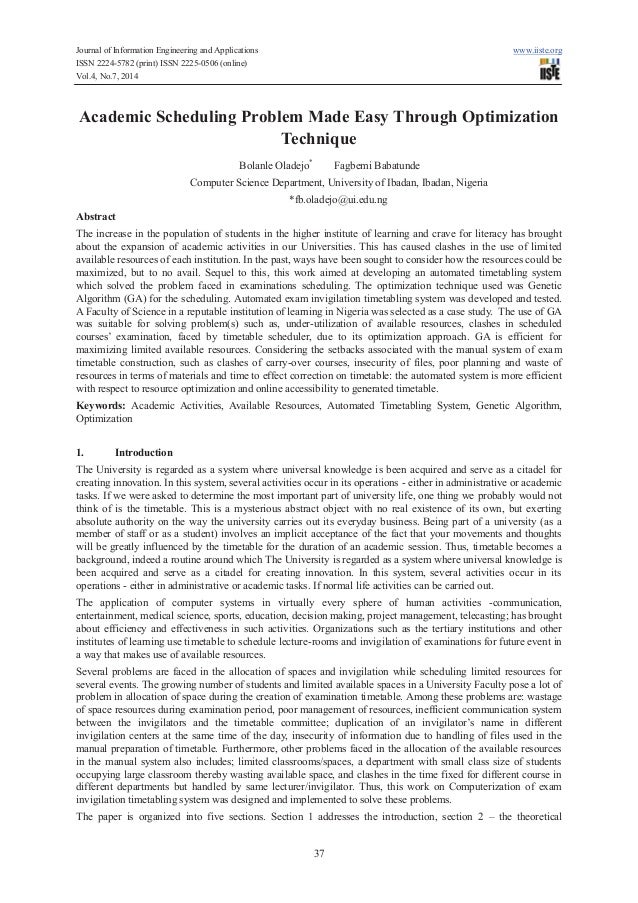 Journal of Information Engineering and Applications
ISSN 2224-5782 (print) ISSN 2225-0506 (online)
Vol.4, No.7, 2014

www.iiste.org
IISTE

Academic Scheduling Problem Made Easy Through Optimization Technique

Bolanle Oladejo* Fagbemi Babatunde
Computer Science Department, University of Ibadan, Ibadan, Nigeria
*fb.oladejo@ui.edu.ng

Abstract
The increase in the population of students in the higher institute of learning and crave for literacy has brought about the expansion of academic activities in our Universities. This has caused clashes in the use of limited available resources of each institution. In the past, ways have been sought to consider how the resources could be maximized, but to no avail. Sequel to this, this work aimed at developing an automated timetabling system which solved the problem faced in examinations scheduling. The optimization technique used was Genetic Algorithm (GA) for the scheduling. Automated exam invigilation timetabling system was developed and tested. A Faculty of Science in a reputable institution of learning in Nigeria was selected as a case study. The use of GA was suitable for solving problem(s) such as, under-utilization of available resources, clashes in scheduled courses' examination, faced by timetable scheduler, due to its optimization approach. GA is efficient for maximizing limited available resources. Considering the setbacks associated with the manual system of exam timetable construction, such as clashes of carry-over courses, insecurity of files, poor planning and waste of resources in terms of materials and time to effect correction on timetable: the automated system is more efficient with respect to resource optimization and online accessibility to generated timetable.

Keywords: Academic Activities, Available Resources, Automated Timetabling System, Genetic Algorithm, Optimization

1. Introduction
The University is regarded as a system where universal knowledge is been acquired and serve as a citadel for creating innovation. In this system, several activities occur in its operations - either in administrative or academic tasks. If we were asked to determine the most important part of university life, one thing we probably would not think of is the timetable. This is a mysterious abstract object with no real existence of its own, but exerting absolute authority on the way the university carries out its everyday business. Being part of a university (as a member of staff or as a student) involves an implicit acceptance of the fact that your movements and thoughts will be greatly influenced by the timetable for the duration of an academic session. Thus, timetable becomes a background, indeed a routine around which The University is regarded as a system where universal knowledge is been acquired and serve as a citadel for creating innovation. In this system, several activities occur in its operations - either in administrative or academic tasks. If normal life activities can be carried out.

The application of computer systems in virtually every sphere of human activities -communication, entertainment, medical science, sports, education, decision making, project management, telecasting; has brought about efficiency and effectiveness in such activities. Organizations such as the tertiary institutions and other institutes of learning use timetable to schedule lecture-rooms and invigilation of examinations for future event in a way that makes use of available resources.

Several problems are faced in the allocation of spaces and invigilation while scheduling limited resources for several events. The growing number of students and limited available spaces in a University Faculty pose a lot of problem in allocation of space during the creation of examination timetable. Among these problems are: wastage of space resources during examination period, poor management of resources, inefficient communication system between the invigilators and the timetable committee; duplication of an invigilator's name in different invigilation centers at the same time of the day, insecurity of information due to handling of files used in the manual preparation of timetable. Furthermore, other problems faced in the allocation of the available resources in the manual system also includes; limited classrooms/spaces, a department with small class size of students occupying large classroom thereby wasting available space, and clashes in the time fixed for different course in different departments but handled by same lecturer/invigilator. Thus, this work on Computerization of exam invigilation timetabling system was designed and implemented to solve these problems.

The paper is organized into five sections. Section 1 addresses the introduction, section 2 – the theoretical

37